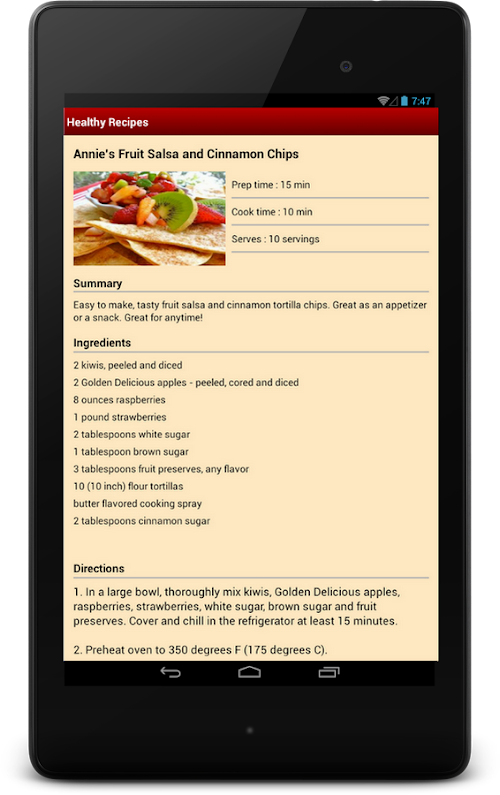 7:47

Healthy Recipes

Annie's Fruit Salsa and Cinnamon Chips

Prep time : 15 min

Cook time : 10 min

Serves : 10 servings

Summary

Easy to make, tasty fruit salsa and cinnamon tortilla chips. Great as an appetizer or a snack. Great for anytime!

Ingredients

2 kiwis, peeled and diced
2 Golden Delicious apples - peeled, cored and diced
8 ounces raspberries
1 pound strawberries
2 tablespoons white sugar
1 tablespoon brown sugar
3 tablespoons fruit preserves, any flavor
10 (10 inch) flour tortillas
butter flavored cooking spray
2 tablespoons cinnamon sugar

Directions

1. In a large bowl, thoroughly mix kiwis, Golden Delicious apples, raspberries, strawberries, white sugar, brown sugar and fruit preserves. Cover and chill in the refrigerator at least 15 minutes.

2. Preheat oven to 350 degrees F (175 degrees C).